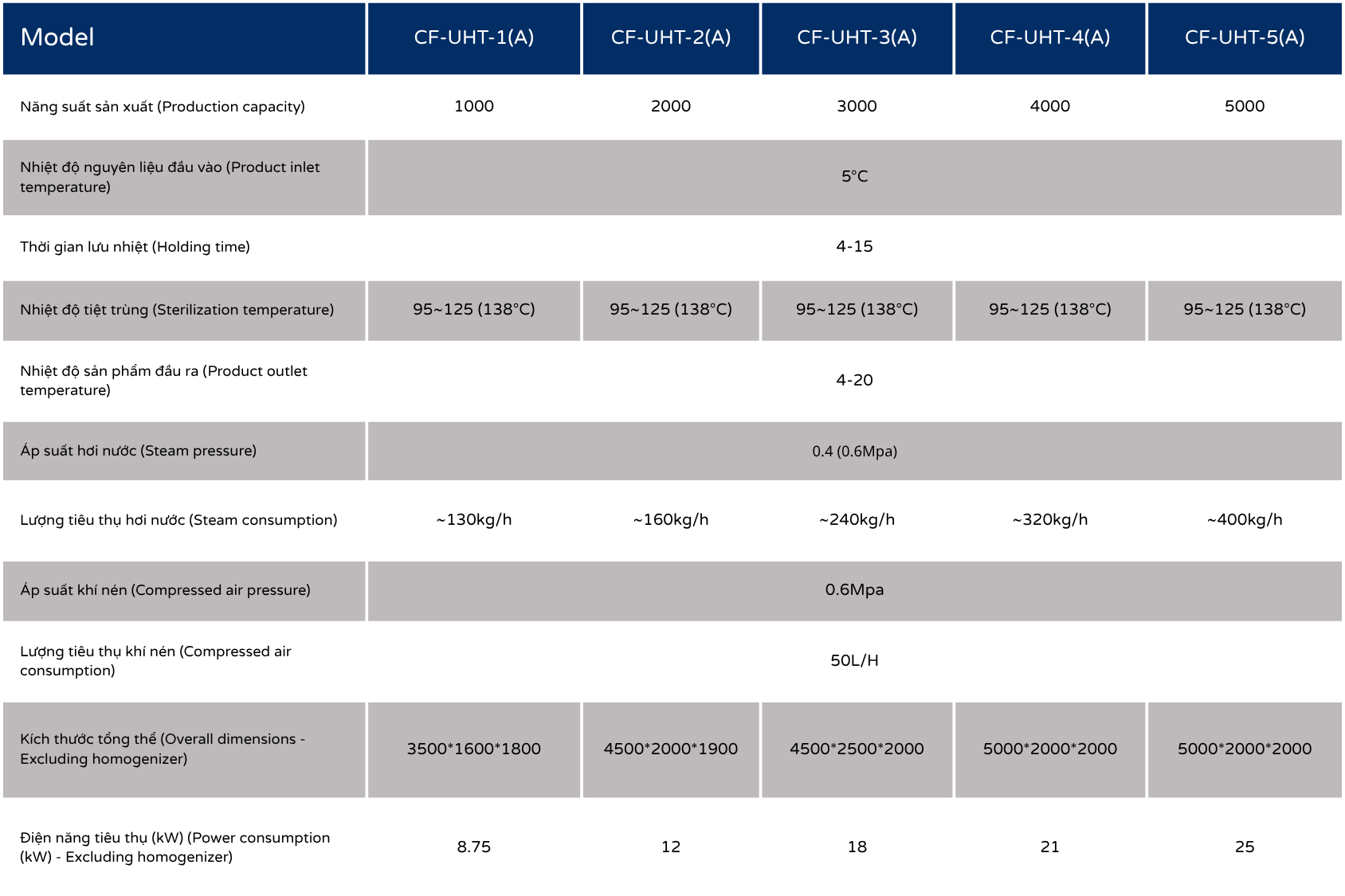 | Model | CF-UHT-1(A) | CF-UHT-2(A) | CF-UHT-3(A) | CF-UHT-4(A) | CF-UHT-5(A) |
|---|---|---|---|---|---|
| Năng suất sản xuất (Production capacity) | 1000 | 2000 | 3000 | 4000 | 5000 |
| Nhiệt độ nguyên liệu đầu vào (Product inlet temperature) | 5°C | | | | |
| Thời gian lưu nhiệt (Holding time) | 4-15 | | | | |
| Nhiệt độ tiệt trùng (Sterilization temperature) | 95~125 (138°C) | 95~125 (138°C) | 95~125 (138°C) | 95~125 (138°C) | 95~125 (138°C) |
| Nhiệt độ sản phẩm đầu ra (Product outlet temperature) | 4-20 | | | | |
| Áp suất hơi nước (Steam pressure) | 0.4 (0.6Mpa) | | | | |
| Lượng tiêu thụ hơi nước (Steam consumption) | ~130kg/h | ~160kg/h | ~240kg/h | ~320kg/h | ~400kg/h |
| Áp suất khí nén (Compressed air pressure) | 0.6Mpa | | | | |
| Lượng tiêu thụ khí nén (Compressed air consumption) | 50L/H | | | | |
| Kích thước tổng thể (Overall dimensions - Excluding homogenizer) | 3500*1600*1800 | 4500*2000*1900 | 4500*2500*2000 | 5000*2000*2000 | 5000*2000*2000 |
| Điện năng tiêu thụ (kW) (Power consumption (kW) - Excluding homogenizer) | 8.75 | 12 | 18 | 21 | 25 |